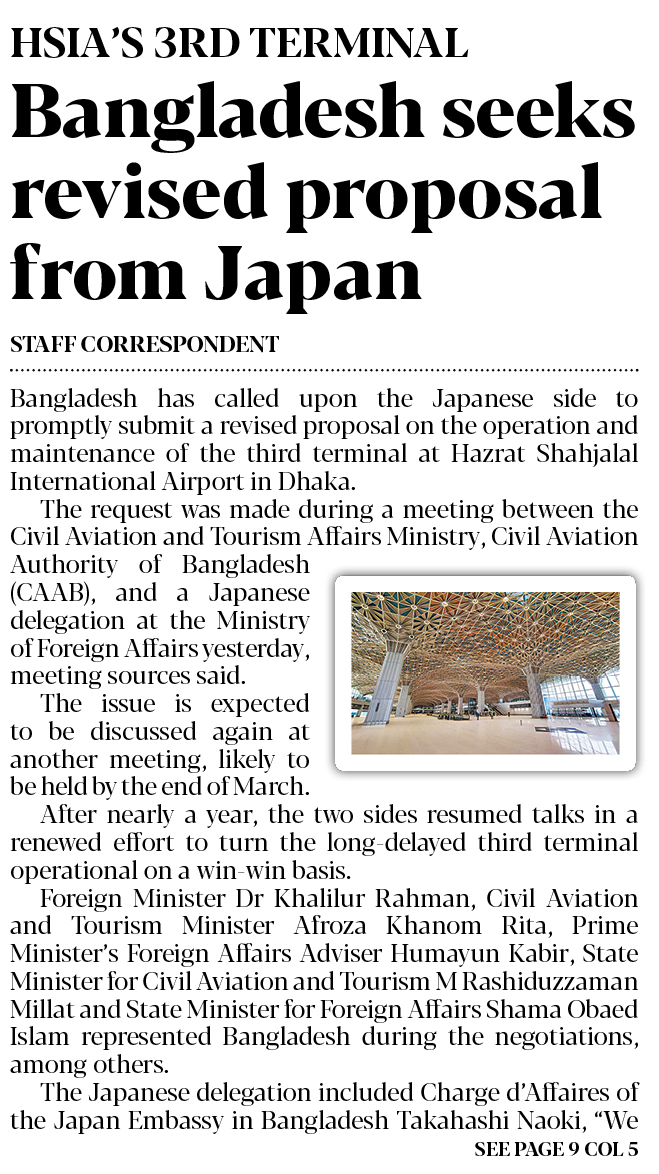 HSIA'S 3RD TERMINAL

Bangladesh seeks revised proposal from Japan

STAFF CORRESPONDENT

Bangladesh has called upon the Japanese side to promptly submit a revised proposal on the operation and maintenance of the third terminal at Hazrat Shahjalal International Airport in Dhaka.

The request was made during a meeting between the Civil Aviation and Tourism Affairs Ministry, Civil Aviation Authority of Bangladesh (CAAB), and a Japanese delegation at the Ministry of Foreign Affairs yesterday, meeting sources said.

The issue is expected to be discussed again at another meeting, likely to be held by the end of March.

After nearly a year, the two sides resumed talks in a renewed effort to turn the long-delayed third terminal operational on a win-win basis.

Foreign Minister Dr Khalilur Rahman, Civil Aviation and Tourism Minister Afroza Khanom Rita, Prime Minister's Foreign Affairs Adviser Humayun Kabir, State Minister for Civil Aviation and Tourism M Rashiduzzaman Millat and State Minister for Foreign Affairs Shama Obaed Islam represented Bangladesh during the negotiations, among others.

The Japanese delegation included Charge d'Affaires of the Japan Embassy in Bangladesh Takahashi Naoki, "We

SEE PAGE 9 COL 5